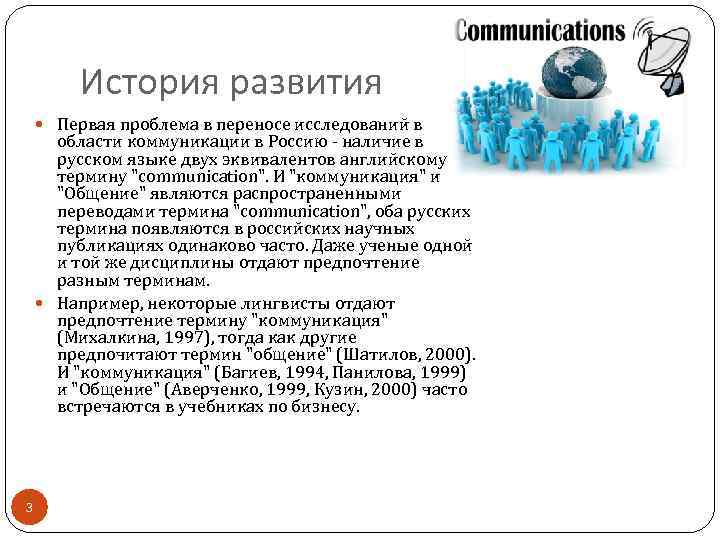 Communications

История развития

Первая проблема в переносе исследований в области коммуникации в Россию - наличие в русском языке двух эквивалентов английскому термину "communication". И "коммуникация" и "Общение" являются распространенными переводами термина "communication", оба русских термина появляются в российских научных публикациях одинаково часто. Даже ученые одной и той же дисциплины отдают предпочтение разным терминам.

Например, некоторые лингвисты отдают предпочтение термину "коммуникация" (Михалкина, 1997), тогда как другие предпочитают термин "общение" (Шатилов, 2000). И "коммуникация" (Багиев, 1994, Панилова, 1999) и "Общение" (Аверченко, 1999, Кузин, 2000) часто встречаются в учебниках по бизнесу.

3